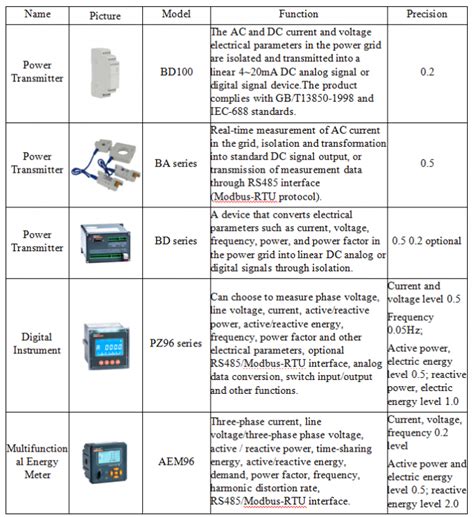 | Name | Picture | Model | Function | Precision |
|---|---|---|---|---|
| Power Transmitter | | BD100 | The AC and DC current and voltage electrical parameters in the power grid are isolated and transmitted into a linear 4~20mA DC analog signal or digital signal device.The product complies with GB/T13850-1998 and IEC-688 standards. | 0.2 |
| Power Transmitter | | BA series | Real-time measurement of AC current in the grid, isolation and transformation into standard DC signal output, or transmission of measurement data through RS485 interface (Modbus-RTU protocol). | 0.5 |
| Power Transmitter | | BD series | A device that converts electrical parameters such as current, voltage, frequency, power, and power factor in the power grid into linear DC analog or digital signals through isolation. | 0.5 0.2 optional |
| Digital Instrument | | PZ96 series | Can choose to measure phase voltage, line voltage, current, active/reactive power, active/reactive energy, frequency, power factor and other electrical parameters, optional RS485/Modbus-RTU interface, analog data conversion, switch input/output and other functions. | Current and voltage level 0.5 Frequency 0.05Hz; Active power, electric energy level 0.5; reactive power, electric energy level 1.0 |
| Multifunctional Energy Meter | | AEM96 | Three-phase current, line voltage/three-phase phase voltage, active / reactive power, time-sharing energy, active/reactive energy, demand, power factor, frequency, harmonic distortion rate, RS485/Modbus-RTU interface. | Current, voltage, frequency 0.2 level Active power and electric energy level 0.5; reactive energy level 2.0 |